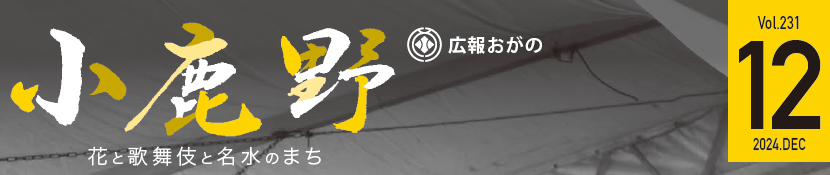 小鹿野

広報おがの

花と歌舞伎と名水のまち

Vol.231

12

2024.DEC